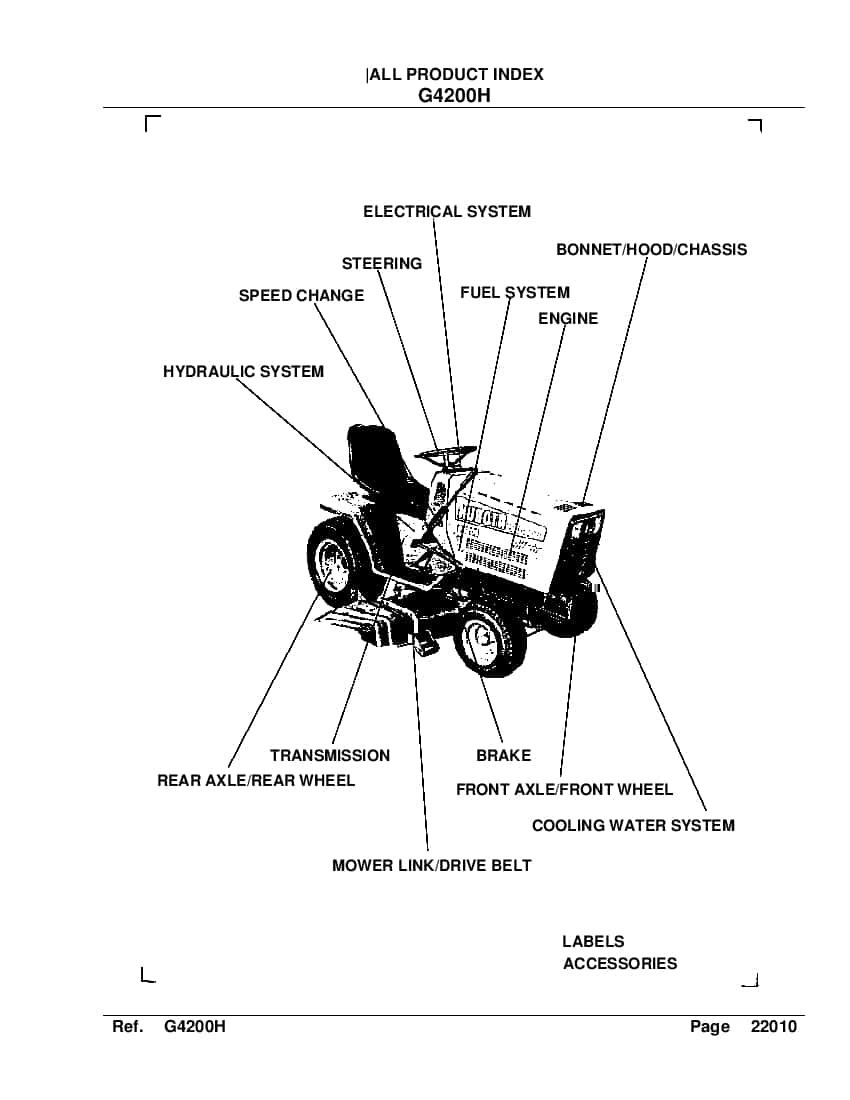 |ALL PRODUCT INDEX
G4200H

ELECTRICAL SYSTEM
BONNET/HOOD/CHASSIS
STEERING
SPEED CHANGE
FUEL SYSTEM
ENGINE
HYDRAULIC SYSTEM

KUBOTA

TRANSMISSION
BRAKE
REAR AXLE/REAR WHEEL
FRONT AXLE/FRONT WHEEL
COOLING WATER SYSTEM
MOWER LINK/DRIVE BELT

LABELS
ACCESSORIES

Ref. G4200H
Page 22010